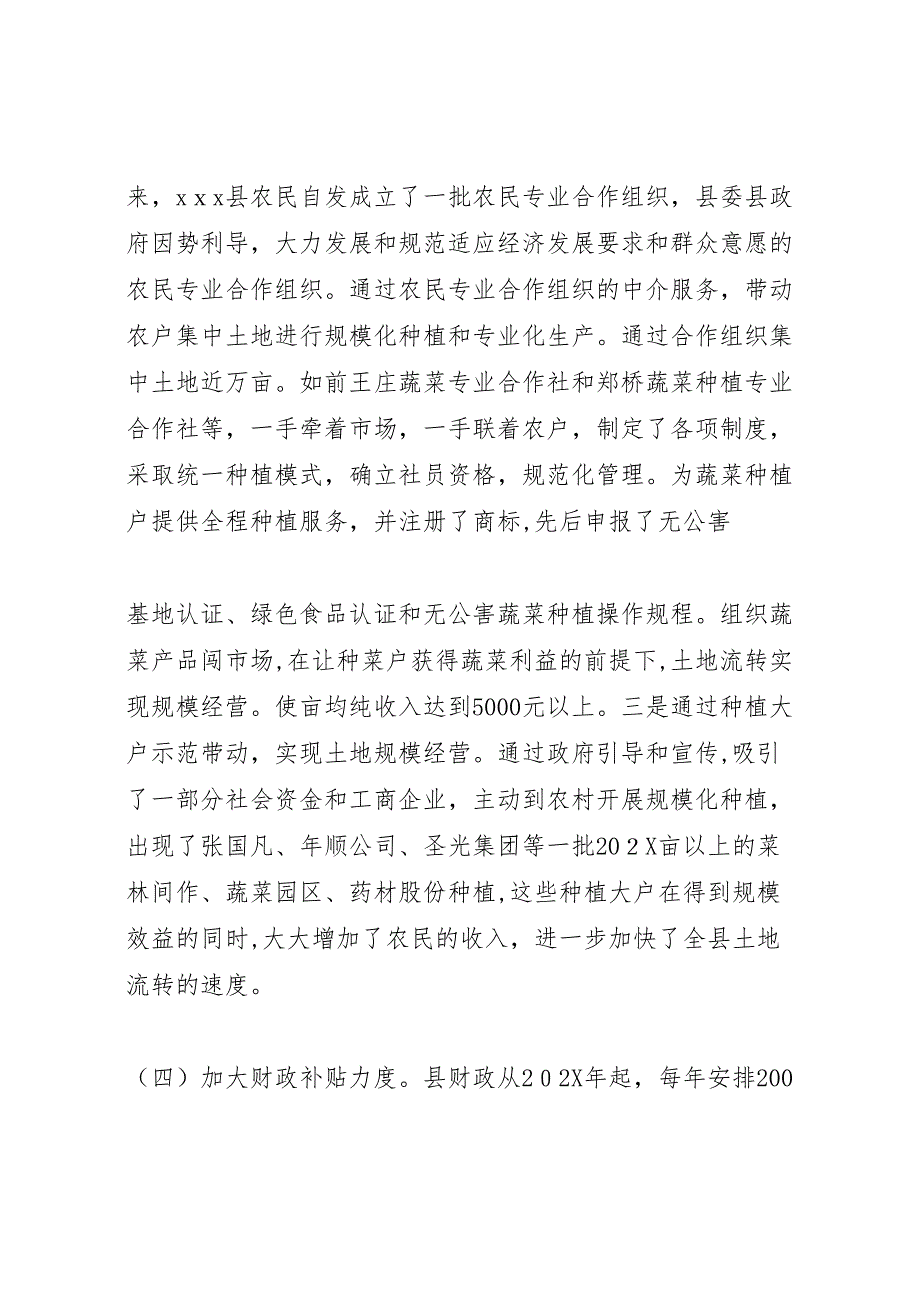 来，xxx县农民自发成立了一批农民专业合作组织，县委县政府因势利导，大力发展和规范适应经济发展要求和群众意愿的农民专业合作组织。通过农民专业合作组织的中介服务，带动农户集中土地进行规模化种植和专业化生产。通过合作组织集中土地近万亩。如前王庄蔬菜专业合作社和郑桥蔬菜种植专业合作社等，一手牵着市场，一手联着农户，制定了各项制度，采取统一种植模式，确立社员资格，规范化管理。为蔬菜种植户提供全程种植服务，并注册了商标,先后申报了无公害

基地认证、绿色食品认证和无公害蔬菜种植操作规程。组织蔬菜产品闯市场,在让种菜户获得蔬菜利益的前提下,土地流转实现规模经营。使亩均纯收入达到5000元以上。三是通过种植大户示范带动，实现土地规模经营。通过政府引导和宣传,吸引了一部分社会资金和工商企业，主动到农村开展规模化种植，出现了张国凡、年顺公司、圣光集团等一批20２X亩以上的菜林间作、蔬菜园区、药材股份种植,这些种植大户在得到规模效益的同时,大大增加了农民的收入，进一步加快了全县土地流转的速度。

（四）加大财政补贴力度。县财政从２０2X年起，每年安排200